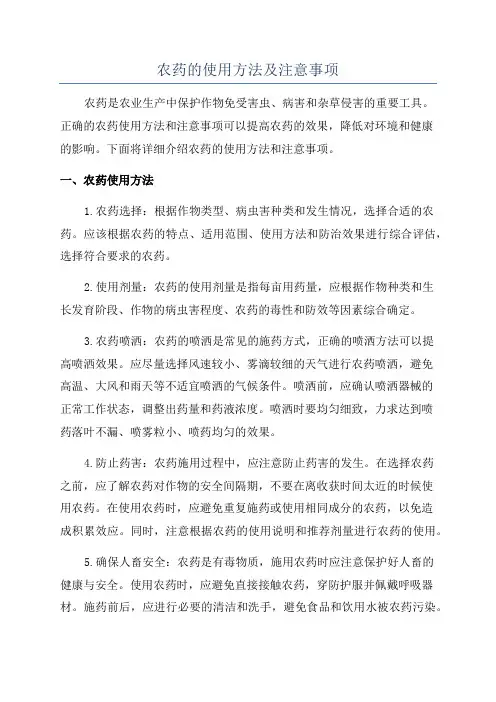 农药的使用方法及注意事项

农药是农业生产中保护作物免受害虫、病害和杂草侵害的重要工具。正确的农药使用方法和注意事项可以提高农药的效果，降低对环境和健康的影响。下面将详细介绍农药的使用方法和注意事项。

一、农药使用方法

1.农药选择：根据作物类型、病虫害种类和发生情况，选择合适的农药。应该根据农药的特点、适用范围、使用方法和防治效果进行综合评估，选择符合要求的农药。

2.使用剂量：农药的使用剂量是指每亩用药量，应根据作物种类和生长发育阶段、作物的病虫害程度、农药的毒性和防效等因素综合确定。

3.农药喷洒：农药的喷洒是常见的施药方式，正确的喷洒方法可以提高喷洒效果。应尽量选择风速较小、雾滴较细的天气进行农药喷洒，避免高温、大风和雨天等不适宜喷洒的气候条件。喷洒前，应确认喷洒器械的正常工作状态，调整出药量和药液浓度。喷洒时要均匀细致，力求达到喷药落叶不漏、喷雾粒小、喷药均匀的效果。

4.防止药害：农药施用过程中，应注意防止药害的发生。在选择农药之前，应了解农药对作物的安全间隔期，不要在离收获时间太近的时候使用农药。在使用农药时，应避免重复施药或使用相同成分的农药，以免造成积累效应。同时，注意根据农药的使用说明和推荐剂量进行农药的使用。

5.确保人畜安全：农药是有毒物质，施用农药时应注意保护好人畜的健康与安全。使用农药时，应避免直接接触农药，穿防护服并佩戴呼吸器材。施药前后，应进行必要的清洁和洗手，避免食品和饮用水被农药污染。